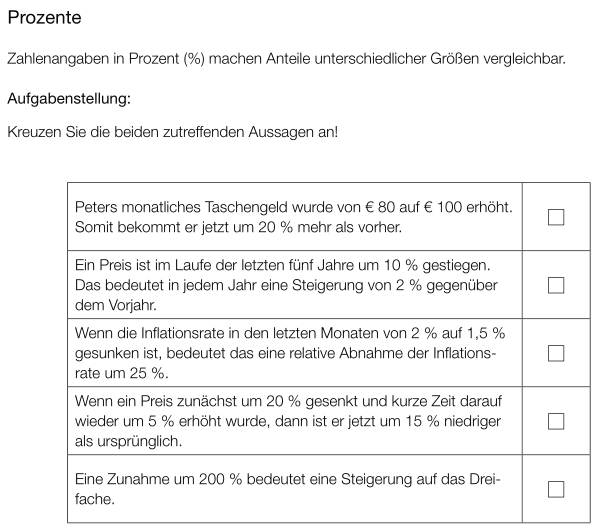 Prozente

Zahlenangaben in Prozent (%) machen Anteile unterschiedlicher Größen vergleichbar.

Aufgabenstellung:

Kreuzen Sie die beiden zutreffenden Aussagen an!

| | |
|---|---|
| Peters monatliches Taschengeld wurde von € 80 auf € 100 erhöht. Somit bekommt er jetzt um 20 % mehr als vorher. | ☐ |
| Ein Preis ist im Laufe der letzten fünf Jahre um 10 % gestiegen. Das bedeutet in jedem Jahr eine Steigerung von 2 % gegenüber dem Vorjahr. | ☐ |
| Wenn die Inflationsrate in den letzten Monaten von 2 % auf 1,5 % gesunken ist, bedeutet das eine relative Abnahme der Inflationsrate um 25 %. | ☐ |
| Wenn ein Preis zunächst um 20 % gesenkt und kurze Zeit darauf wieder um 5 % erhöht wurde, dann ist er jetzt um 15 % niedriger als ursprünglich. | ☐ |
| Eine Zunahme um 200 % bedeutet eine Steigerung auf das Dreifache. | ☐ |